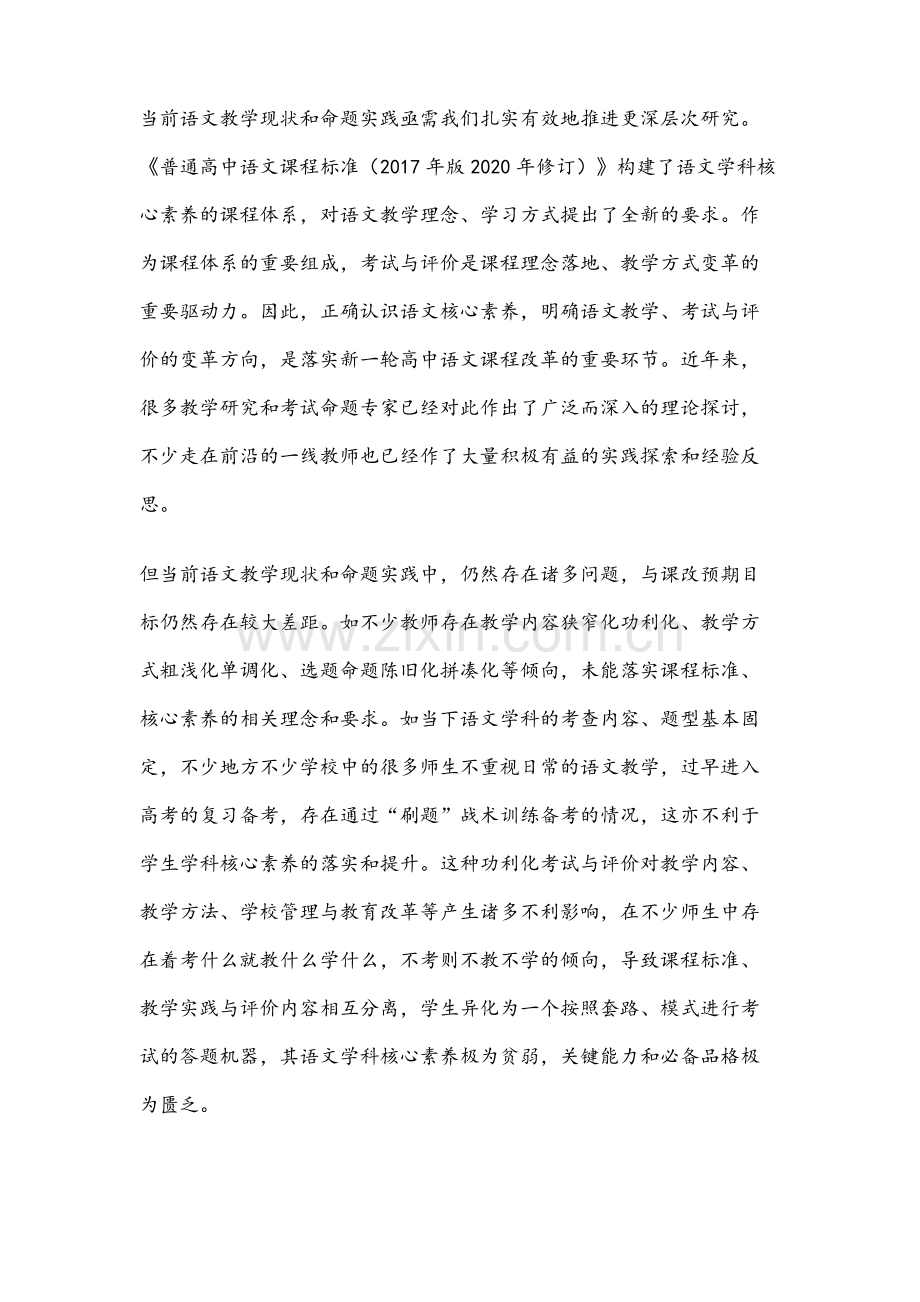 当前语文教学现状和命题实践亟需我们扎实有效地推进更深层次研究。《普通高中语文课程标准（2017年版2020年修订）》构建了语文学科核心素养的课程体系，对语文教学理念、学习方式提出了全新的要求。作为课程体系的重要组成，考试与评价是课程理念落地、教学方式变革的重要驱动力。因此，正确认识语文核心素养，明确语文教学、考试与评价的变革方向，是落实新一轮高中语文课程改革的重要环节。近年来，很多教学研究和考试命题专家已经对此作出了广泛而深入的理论探讨，不少走在前沿的一线教师也已经作了大量积极有益的实践探索和经验反思。

但当前语文教学现状和命题实践中，仍然存在诸多问题，与课改预期目标仍然存在较大差距。如不少教师存在教学内容狭窄化功利化、教学方式粗浅化单调化、选题命题陈旧化拼凑化等倾向，未能落实课程标准、核心素养的相关理念和要求。如当下语文学科的考查内容、题型基本固定，不少地方不少学校中的很多师生不重视日常的语文教学，过早进入高考的复习备考，存在通过“刷题”战术训练备考的情况，这亦不利于学生学科核心素养的落实和提升。这种功利化考试与评价对教学内容、教学方法、学校管理与教育改革等产生诸多不利影响，在不少师生中存在着考什么就教什么学什么，不考则不教不学的倾向，导致课程标准、教学实践与评价内容相互分离，学生异化为一个按照套路、模式进行考试的答题机器，其语文学科核心素养极为贫弱，关键能力和必备品格极为匮乏。

www.zixin.com.cn